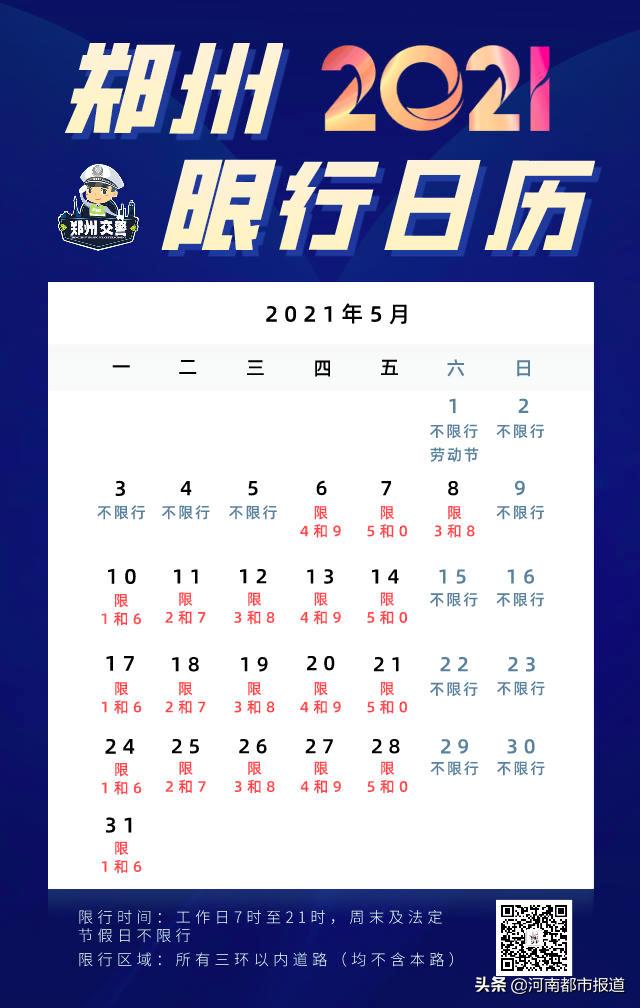 郑州 2021

郑州交警

限行日历

2021年5月

| 一 | 二 | 三 | 四 | 五 | 六 | 日 |
|---|---|---|---|---|---|---|
|  |  |  |  |  | 1 不限行 劳动节 | 2 不限行 |
| 3 不限行 | 4 不限行 | 5 不限行 | 6 限 4和9 | 7 限 5和0 | 8 限 3和8 | 9 不限行 |
| 10 限 1和6 | 11 限 2和7 | 12 限 3和8 | 13 限 4和9 | 14 限 5和0 | 15 不限行 | 16 不限行 |
| 17 限 1和6 | 18 限 2和7 | 19 限 3和8 | 20 限 4和9 | 21 限 5和0 | 22 不限行 | 23 不限行 |
| 24 限 1和6 | 25 限 2和7 | 26 限 3和8 | 27 限 4和9 | 28 限 5和0 | 29 不限行 | 30 不限行 |
| 31 限 1和6 |  |  |  |  |  |  |

限行时间：工作日7时至21时，周末及法定节假日不限行

限行区域：所有三环以内道路（均不含本路）

头条 @河南都市报道